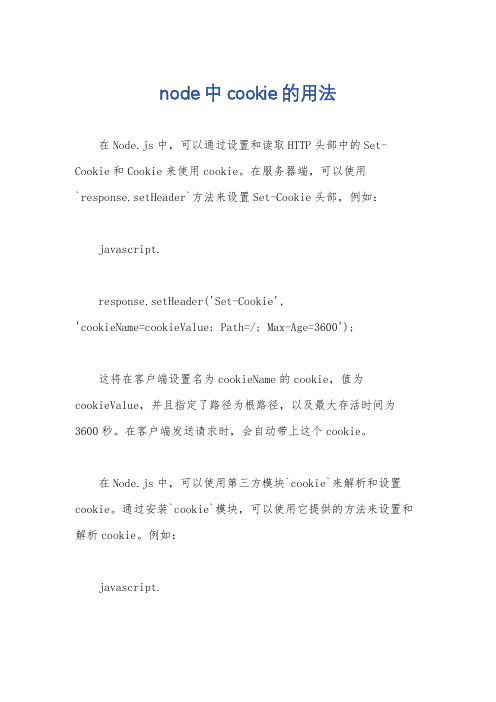 node中cookie的用法

在Node.js中，可以通过设置和读取HTTP头部中的Set-Cookie和Cookie来使用cookie。在服务器端，可以使用`response.setHeader`方法来设置Set-Cookie头部，例如：

javascript.

response.setHeader('Set-Cookie', 'cookieName=cookieValue; Path=/; Max-Age=3600');

这将在客户端设置名为cookieName的cookie，值为cookieValue，并且指定了路径为根路径，以及最大存活时间为3600秒。在客户端发送请求时，会自动带上这个cookie。

在Node.js中，可以使用第三方模块`cookie`来解析和设置cookie。通过安装`cookie`模块，可以使用它提供的方法来设置和解析cookie。例如：

javascript.